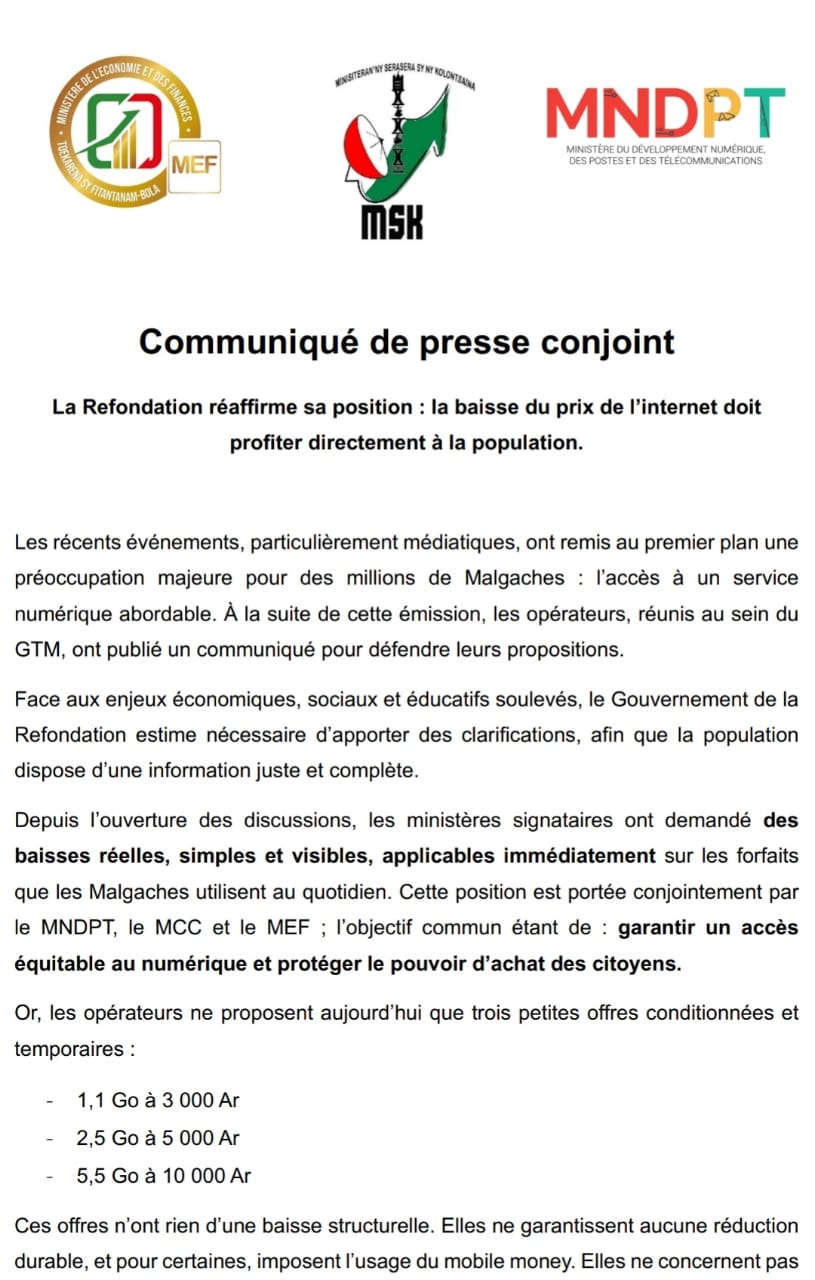 MINISTÈRE DE L'ECONOMIE ET DES FINANCES
TOEKARENA SY FITANTANAM-BOLA
MEF

MINISITERAN'NY SERASERA SY NY KOLONTSAINA
MSK

MNDPT
MINISTÈRE DU DÉVELOPPEMENT NUMÉRIQUE, DES POSTES ET DES TÉLÉCOMMUNICATIONS

Communiqué de presse conjoint

La Refondation réaffirme sa position : la baisse du prix de l'internet doit profiter directement à la population.

Les récents événements, particulièrement médiatiques, ont remis au premier plan une préoccupation majeure pour des millions de Malgaches : l'accès à un service numérique abordable. À la suite de cette émission, les opérateurs, réunis au sein du GTM, ont publié un communiqué pour défendre leurs propositions.

Face aux enjeux économiques, sociaux et éducatifs soulevés, le Gouvernement de la Refondation estime nécessaire d'apporter des clarifications, afin que la population dispose d'une information juste et complète.

Depuis l'ouverture des discussions, les ministères signataires ont demandé des baisses réelles, simples et visibles, applicables immédiatement sur les forfaits que les Malgaches utilisent au quotidien. Cette position est portée conjointement par le MNDPT, le MCC et le MEF ; l'objectif commun étant de : garantir un accès équitable au numérique et protéger le pouvoir d'achat des citoyens.

Or, les opérateurs ne proposent aujourd'hui que trois petites offres conditionnées et temporaires :

- 1,1 Go à 3 000 Ar
- 2,5 Go à 5 000 Ar
- 5,5 Go à 10 000 Ar

Ces offres n'ont rien d'une baisse structurelle. Elles ne garantissent aucune réduction durable, et pour certaines, imposent l'usage du mobile money. Elles ne concernent pas